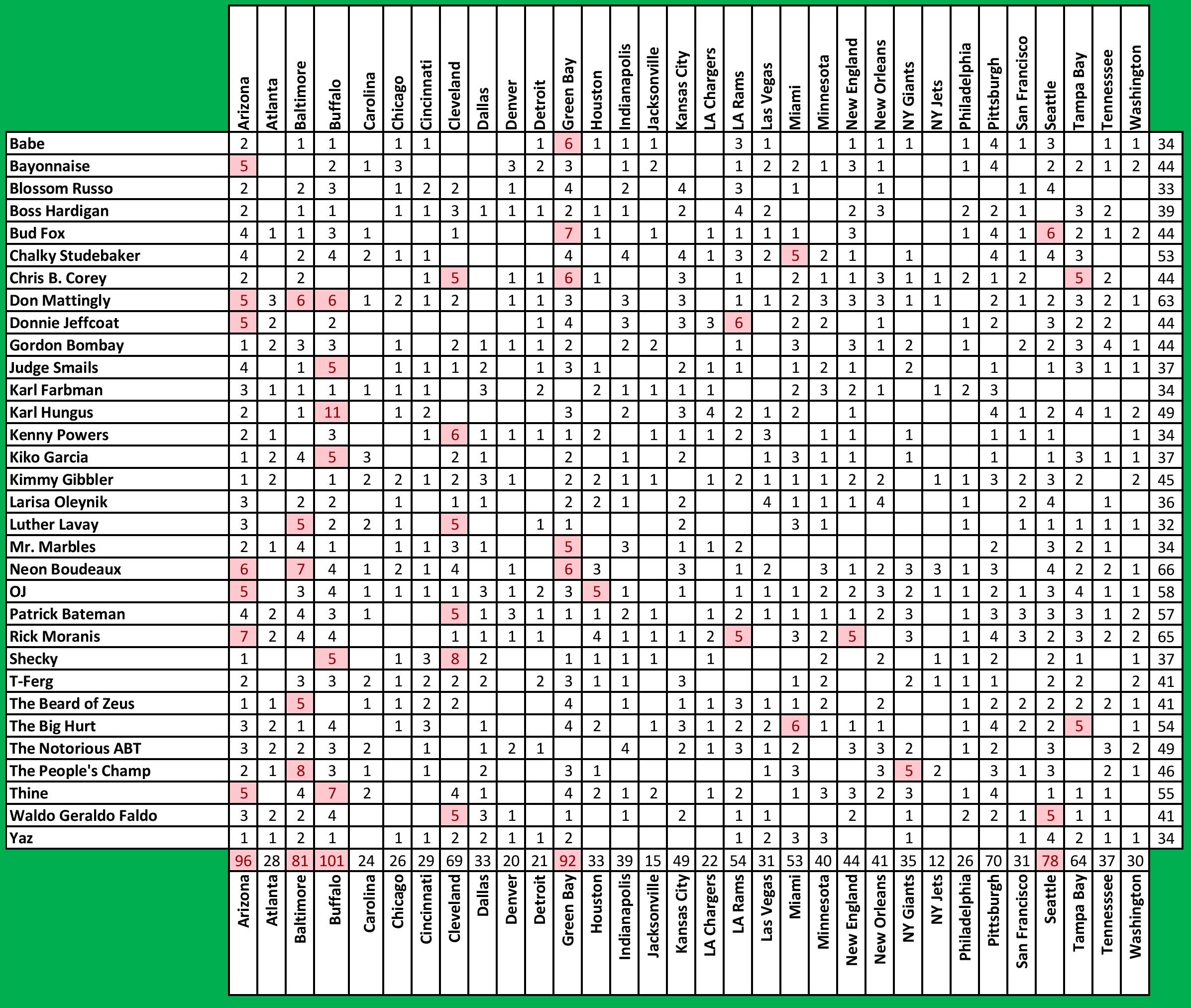 | | Arizona | Atlanta | Baltimore | Buffalo | Carolina | Chicago | Cincinnati | Cleveland | Dallas | Denver | Detroit | Green Bay | Houston | Indianapolis | Jacksonville | Kansas City | LA Chargers | LA Rams | Las Vegas | Miami | Minnesota | New England | New Orleans | NY Giants | NY Jets | Philadelphia | Pittsburgh | San Francisco | Seattle | Tampa Bay | Tennesssee | Washington | |
|---|---|---|---|---|---|---|---|---|---|---|---|---|---|---|---|---|---|---|---|---|---|---|---|---|---|---|---|---|---|---|---|---|---|
| Babe | 2 | | 1 | 1 | | 1 | 1 | | | | 1 | 6 | 1 | 1 | 1 | | | 3 | 1 | | | 1 | 1 | 1 | | 1 | 4 | 1 | 3 | | 1 | 1 | 34 |
| Bayonnaise | 5 | | | 2 | 1 | 3 | | | | 3 | 2 | 3 | | 1 | 2 | | | 1 | 2 | 2 | 1 | 3 | 1 | | | 1 | 4 | | 2 | 2 | 1 | 2 | 44 |
| Blossom Russo | 2 | | 2 | 3 | | 1 | 2 | 2 | | 1 | | 4 | | 2 | | 4 | | 3 | | 1 | | | 1 | | | | | 1 | 4 | | | | 33 |
| Boss Hardigan | 2 | | 1 | 1 | | 1 | 1 | 3 | 1 | 1 | 1 | 2 | 1 | 1 | | 2 | | 4 | 2 | | | 2 | 3 | | | 2 | 2 | 1 | | 3 | 2 | | 39 |
| Bud Fox | 4 | 1 | 1 | 3 | 1 | | | 1 | | | | 7 | 1 | | 1 | | 1 | 1 | 1 | 1 | | 3 | | | | 1 | 4 | 1 | 6 | 2 | 1 | 2 | 44 |
| Chalky Studebaker | 4 | | 2 | 4 | 2 | 1 | 1 | | | | | 4 | | 4 | | 4 | 1 | 3 | 2 | 5 | 2 | 1 | | 1 | | | 4 | 1 | 4 | 3 | | | 53 |
| Chris B. Corey | 2 | | 2 | | | | 1 | 5 | | 1 | 1 | 6 | 1 | | | 3 | | 1 | | 2 | 1 | 1 | 3 | 1 | 1 | 2 | 1 | 2 | | 5 | 2 | | 44 |
| Don Mattingly | 5 | 3 | 6 | 6 | 1 | 2 | 1 | 2 | | 1 | 1 | 3 | | 3 | | 3 | | 1 | 1 | 2 | 3 | 3 | 3 | 1 | 1 | | 2 | 1 | 2 | 3 | 2 | 1 | 63 |
| Donnie Jeffcoat | 5 | 2 | | 2 | | | | | | | 1 | 4 | | 3 | | 3 | 3 | 6 | | 2 | 2 | | 1 | | | 1 | 2 | | 3 | 2 | 2 | | 44 |
| Gordon Bombay | 1 | 2 | 3 | 3 | | 1 | | 2 | 1 | 1 | 1 | 2 | | 2 | 2 | | | 1 | | 3 | | 3 | 1 | 2 | | 1 | | 2 | 2 | 3 | 4 | 1 | 44 |
| Judge Smails | 4 | | 1 | 5 | | 1 | 1 | 1 | 2 | | 1 | 3 | 1 | | | 2 | 1 | 1 | | 1 | 2 | 1 | | 2 | | | 1 | | 1 | 3 | 1 | 1 | 37 |
| Karl Farbman | 3 | 1 | 1 | 1 | 1 | 1 | 1 | | 3 | | 2 | | 2 | 1 | 1 | 1 | 1 | | | 2 | 3 | 2 | 1 | | 1 | 2 | 3 | | | | | | 34 |
| Karl Hungus | 2 | | 1 | 11 | | 1 | 2 | | | | | 3 | | 2 | | 3 | 4 | 2 | 1 | 2 | | 1 | | | | | 4 | 1 | 2 | 4 | 1 | 2 | 49 |
| Kenny Powers | 2 | 1 | | 3 | | | 1 | 6 | 1 | 1 | 1 | 1 | 2 | | 1 | 1 | 1 | 2 | 3 | | 1 | 1 | | 1 | | | 1 | 1 | 1 | | | 1 | 34 |
| Kiko Garcia | 1 | 2 | 4 | 5 | 3 | | | 2 | 1 | | | 2 | | 1 | | 2 | | | 1 | 3 | 1 | 1 | | 1 | | | 1 | | 1 | 3 | 1 | 1 | 37 |
| Kimmy Gibbler | 1 | 2 | | 1 | 2 | 2 | 1 | 2 | 3 | 1 | | 2 | 2 | 1 | 1 | | 1 | 2 | 1 | 1 | 1 | 2 | 2 | | 1 | 1 | 3 | 2 | 3 | 2 | | 2 | 45 |
| Larisa Oleynik | 3 | | 2 | 2 | | 1 | | 1 | 1 | | | 2 | 2 | 1 | | 2 | | | 4 | 1 | 1 | 1 | 4 | | | 1 | | 2 | 4 | | 1 | | 36 |
| Luther Lavay | 3 | | 5 | 2 | 2 | 1 | | 5 | | | 1 | 1 | | | | 2 | | | | 3 | 1 | | | | | 1 | | 1 | 1 | 1 | 1 | 1 | 32 |
| Mr. Marbles | 2 | 1 | 4 | 1 | | 1 | 1 | 3 | 1 | | | 5 | | 3 | | 1 | 1 | 2 | | | | | | | | | 2 | | 3 | 2 | 1 | | 34 |
| Neon Boudeaux | 6 | | 7 | 4 | 1 | 2 | 1 | 4 | | 1 | | 6 | 3 | | | 3 | | 1 | 2 | | 3 | 1 | 2 | 3 | 3 | 1 | 3 | | 4 | 2 | 2 | 1 | 66 |
| OJ | 5 | | 3 | 4 | 1 | 1 | 1 | 1 | 3 | 1 | 2 | 3 | 5 | 1 | | 1 | | 1 | 1 | 1 | 2 | 2 | 3 | 2 | 1 | 1 | 2 | 1 | 3 | 4 | 1 | 1 | 58 |
| Patrick Bateman | 4 | 2 | 4 | 3 | 1 | | | 5 | 1 | 3 | 1 | 1 | 1 | 2 | 1 | | 1 | 2 | 1 | 1 | 1 | 1 | 2 | 3 | | 1 | 3 | 3 | 3 | 3 | 1 | 2 | 57 |
| Rick Moranis | 7 | 2 | 4 | 4 | | | | 1 | 1 | 1 | 1 | | 4 | 1 | 1 | 1 | 2 | 5 | | 3 | 2 | 5 | | 3 | | 1 | 4 | 3 | 2 | 3 | 2 | 2 | 65 |
| Shecky | 1 | | | 5 | | 1 | 3 | 8 | 2 | | | 1 | 1 | 1 | 1 | | 1 | | | | 2 | | 2 | | 1 | 1 | 2 | | 2 | 1 | | 1 | 37 |
| T-Ferg | 2 | | 3 | 3 | 2 | 1 | 2 | 2 | 2 | | 2 | 3 | 1 | 1 | | 3 | | | | 1 | 2 | | | 2 | 1 | 1 | 1 | | 2 | 2 | | 2 | 41 |
| The Beard of Zeus | 1 | 1 | 5 | | 1 | 1 | 2 | 2 | | | | 4 | | 1 | | 1 | 1 | 3 | 1 | 1 | 2 | | 2 | | | 1 | 2 | 2 | 2 | 2 | 2 | 1 | 41 |
| The Big Hurt | 3 | 2 | 1 | 4 | | 1 | 3 | | 1 | | | 4 | 2 | | 1 | 3 | 1 | 2 | 2 | 6 | 1 | 1 | 1 | | | 1 | 4 | 2 | 2 | 5 | | 1 | 54 |
| The Notorious ABT | 3 | 2 | 2 | 3 | 2 | | 1 | | 1 | 2 | 1 | | | 4 | | 2 | 1 | 3 | 1 | 2 | | 3 | 3 | 2 | | 1 | 2 | | 3 | | 3 | 2 | 49 |
| The People's Champ | 2 | 1 | 8 | 3 | 1 | | 1 | | 2 | | | 3 | 1 | | | | | | 1 | 3 | | | 3 | 5 | 2 | | 3 | 1 | 3 | | 2 | 1 | 46 |
| Thine | 5 | | 4 | 7 | 2 | | | 4 | 1 | | | 4 | 2 | 1 | 2 | | 1 | 2 | | 1 | 3 | 3 | 2 | 3 | | 1 | 4 | | 1 | 1 | 1 | | 55 |
| Waldo Geraldo Faldo | 3 | 2 | 2 | 4 | | | | 5 | 3 | 1 | | 1 | | 1 | | 2 | | 1 | 1 | | | 2 | | 1 | | 2 | 2 | 1 | 5 | 1 | 1 | | 41 |
| Yaz | 1 | 1 | 2 | 1 | | 1 | 1 | 2 | 2 | 1 | 1 | 2 | | | | | | 1 | 2 | 3 | 3 | | | 1 | | | | 1 | 4 | 2 | 1 | 1 | 34 |
| | 96 | 28 | 81 | 101 | 24 | 26 | 29 | 69 | 33 | 20 | 21 | 92 | 33 | 39 | 15 | 49 | 22 | 54 | 31 | 53 | 40 | 44 | 41 | 35 | 12 | 26 | 70 | 31 | 78 | 64 | 37 | 30 | |
| | Arizona | Atlanta | Baltimore | Buffalo | Carolina | Chicago | Cincinnati | Cleveland | Dallas | Denver | Detroit | Green Bay | Houston | Indianapolis | Jacksonville | Kansas City | LA Chargers | LA Rams | Las Vegas | Miami | Minnesota | New England | New Orleans | NY Giants | NY Jets | Philadelphia | Pittsburgh | San Francisco | Seattle | Tampa Bay | Tennesssee | Washington | |